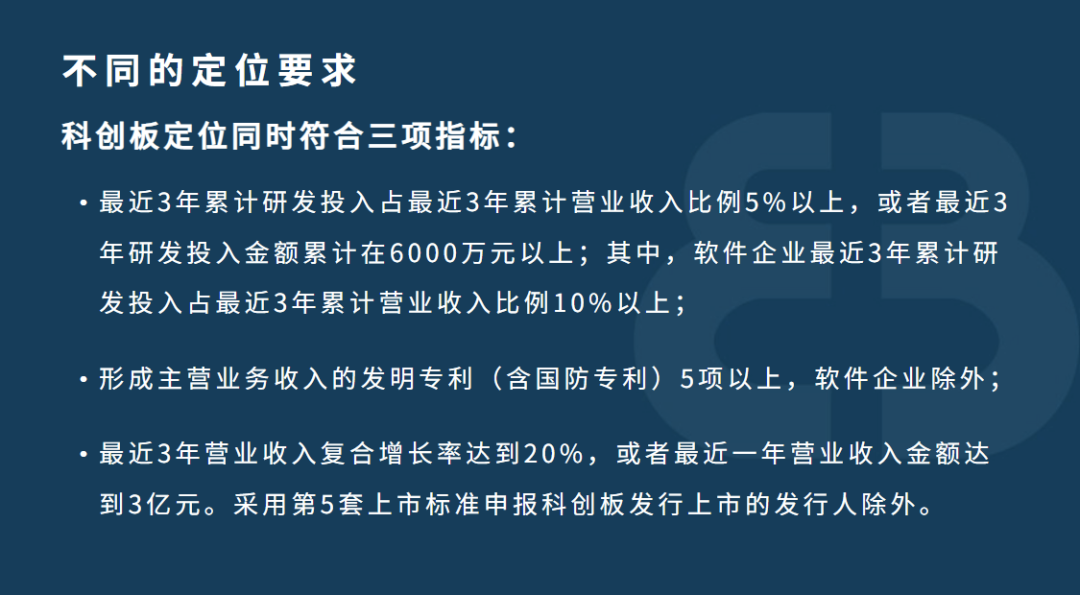 不同的定位要求

科创板定位同时符合三项指标：

• 最近3年累计研发投入占最近3年累计营业收入比例5%以上，或者最近3年研发投入金额累计在6000万元以上；其中，软件企业最近3年累计研发投入占最近3年累计营业收入比例10%以上；

• 形成主营业务收入的发明专利（含国防专利）5项以上，软件企业除外；

• 最近3年营业收入复合增长率达到20%，或者最近一年营业收入金额达到3亿元。采用第5套上市标准申报科创板发行上市的发行人除外。